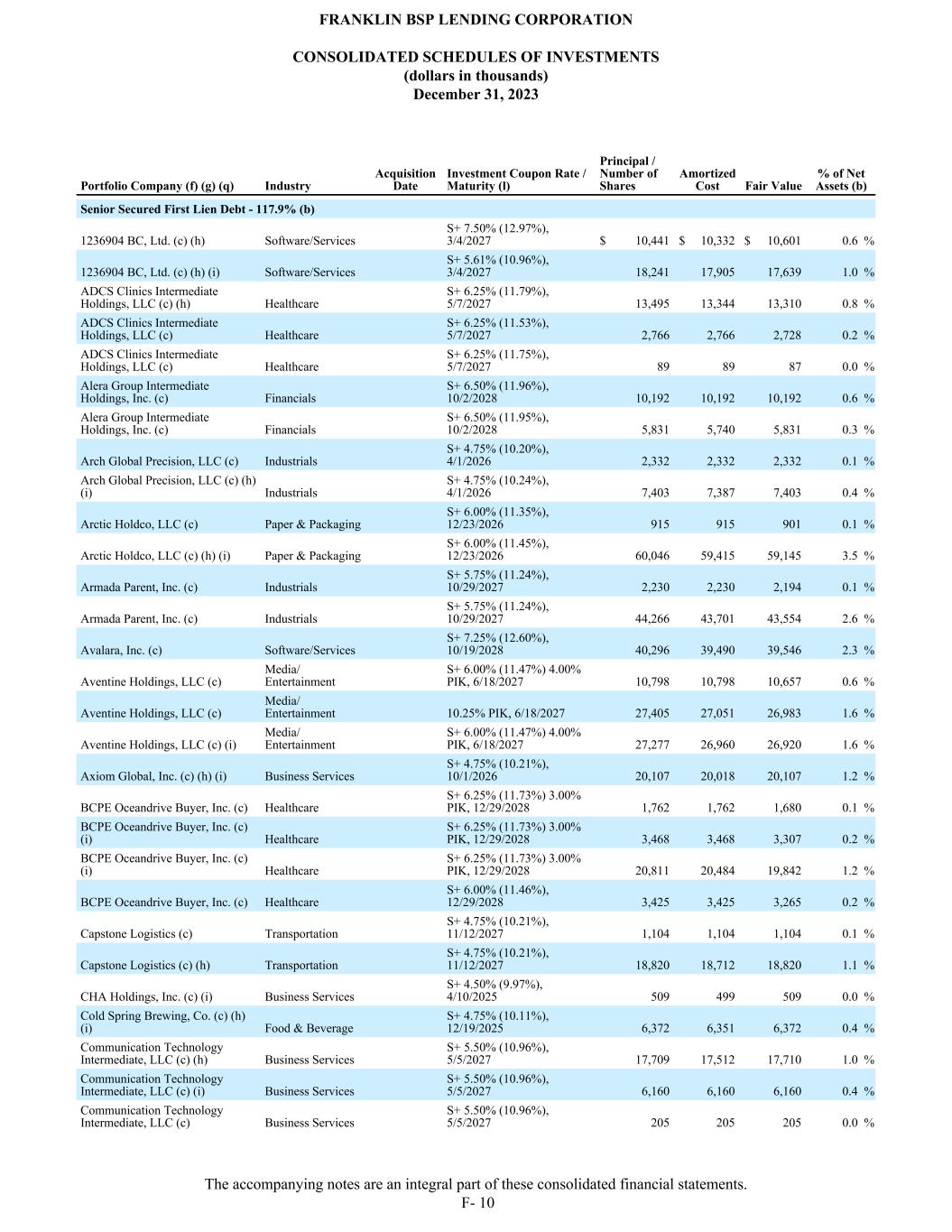 FRANKLIN BSP LENDING CORPORATION

CONSOLIDATED SCHEDULES OF INVESTMENTS
(dollars in thousands)
December 31, 2023

| Portfolio Company (f) (g) (q) | Industry | Acquisition Date | Investment Coupon Rate / Maturity (l) | Principal / Number of Shares | Amortized Cost | Fair Value | % of Net Assets (b) |
|---|---|---|---|---|---|---|---|
| Senior Secured First Lien Debt - 117.9% (b) | | | | | | | |
| 1236904 BC, Ltd. (c) (h) | Software/Services | | S+ 7.50% (12.97%), 3/4/2027 | $ 10,441 | $ 10,332 | $ 10,601 | 0.6 % |
| 1236904 BC, Ltd. (c) (h) (i) | Software/Services | | S+ 5.61% (10.96%), 3/4/2027 | 18,241 | 17,905 | 17,639 | 1.0 % |
| ADCS Clinics Intermediate Holdings, LLC (c) (h) | Healthcare | | S+ 6.25% (11.79%), 5/7/2027 | 13,495 | 13,344 | 13,310 | 0.8 % |
| ADCS Clinics Intermediate Holdings, LLC (c) | Healthcare | | S+ 6.25% (11.53%), 5/7/2027 | 2,766 | 2,766 | 2,728 | 0.2 % |
| ADCS Clinics Intermediate Holdings, LLC (c) | Healthcare | | S+ 6.25% (11.75%), 5/7/2027 | 89 | 89 | 87 | 0.0 % |
| Alera Group Intermediate Holdings, Inc. (c) | Financials | | S+ 6.50% (11.96%), 10/2/2028 | 10,192 | 10,192 | 10,192 | 0.6 % |
| Alera Group Intermediate Holdings, Inc. (c) | Financials | | S+ 6.50% (11.95%), 10/2/2028 | 5,831 | 5,740 | 5,831 | 0.3 % |
| Arch Global Precision, LLC (c) | Industrials | | S+ 4.75% (10.20%), 4/1/2026 | 2,332 | 2,332 | 2,332 | 0.1 % |
| Arch Global Precision, LLC (c) (h) (i) | Industrials | | S+ 4.75% (10.24%), 4/1/2026 | 7,403 | 7,387 | 7,403 | 0.4 % |
| Arctic Holdco, LLC (c) | Paper & Packaging | | S+ 6.00% (11.35%), 12/23/2026 | 915 | 915 | 901 | 0.1 % |
| Arctic Holdco, LLC (c) (h) (i) | Paper & Packaging | | S+ 6.00% (11.45%), 12/23/2026 | 60,046 | 59,415 | 59,145 | 3.5 % |
| Armada Parent, Inc. (c) | Industrials | | S+ 5.75% (11.24%), 10/29/2027 | 2,230 | 2,230 | 2,194 | 0.1 % |
| Armada Parent, Inc. (c) | Industrials | | S+ 5.75% (11.24%), 10/29/2027 | 44,266 | 43,701 | 43,554 | 2.6 % |
| Avalara, Inc. (c) | Software/Services | | S+ 7.25% (12.60%), 10/19/2028 | 40,296 | 39,490 | 39,546 | 2.3 % |
| Aventine Holdings, LLC (c) | Media/ Entertainment | | S+ 6.00% (11.47%) 4.00% PIK, 6/18/2027 | 10,798 | 10,798 | 10,657 | 0.6 % |
| Aventine Holdings, LLC (c) | Media/ Entertainment | | 10.25% PIK, 6/18/2027 | 27,405 | 27,051 | 26,983 | 1.6 % |
| Aventine Holdings, LLC (c) (i) | Media/ Entertainment | | S+ 6.00% (11.47%) 4.00% PIK, 6/18/2027 | 27,277 | 26,960 | 26,920 | 1.6 % |
| Axiom Global, Inc. (c) (h) (i) | Business Services | | S+ 4.75% (10.21%), 10/1/2026 | 20,107 | 20,018 | 20,107 | 1.2 % |
| BCPE Oceandrive Buyer, Inc. (c) | Healthcare | | S+ 6.25% (11.73%) 3.00% PIK, 12/29/2028 | 1,762 | 1,762 | 1,680 | 0.1 % |
| BCPE Oceandrive Buyer, Inc. (c) (i) | Healthcare | | S+ 6.25% (11.73%) 3.00% PIK, 12/29/2028 | 3,468 | 3,468 | 3,307 | 0.2 % |
| BCPE Oceandrive Buyer, Inc. (c) (i) | Healthcare | | S+ 6.25% (11.73%) 3.00% PIK, 12/29/2028 | 20,811 | 20,484 | 19,842 | 1.2 % |
| BCPE Oceandrive Buyer, Inc. (c) | Healthcare | | S+ 6.00% (11.46%), 12/29/2028 | 3,425 | 3,425 | 3,265 | 0.2 % |
| Capstone Logistics (c) | Transportation | | S+ 4.75% (10.21%), 11/12/2027 | 1,104 | 1,104 | 1,104 | 0.1 % |
| Capstone Logistics (c) (h) | Transportation | | S+ 4.75% (10.21%), 11/12/2027 | 18,820 | 18,712 | 18,820 | 1.1 % |
| CHA Holdings, Inc. (c) (i) | Business Services | | S+ 4.50% (9.97%), 4/10/2025 | 509 | 499 | 509 | 0.0 % |
| Cold Spring Brewing, Co. (c) (h) (i) | Food & Beverage | | S+ 4.75% (10.11%), 12/19/2025 | 6,372 | 6,351 | 6,372 | 0.4 % |
| Communication Technology Intermediate, LLC (c) (h) | Business Services | | S+ 5.50% (10.96%), 5/5/2027 | 17,709 | 17,512 | 17,710 | 1.0 % |
| Communication Technology Intermediate, LLC (c) (i) | Business Services | | S+ 5.50% (10.96%), 5/5/2027 | 6,160 | 6,160 | 6,160 | 0.4 % |
| Communication Technology Intermediate, LLC (c) | Business Services | | S+ 5.50% (10.96%), 5/5/2027 | 205 | 205 | 205 | 0.0 % |

The accompanying notes are an integral part of these consolidated financial statements.
F- 10